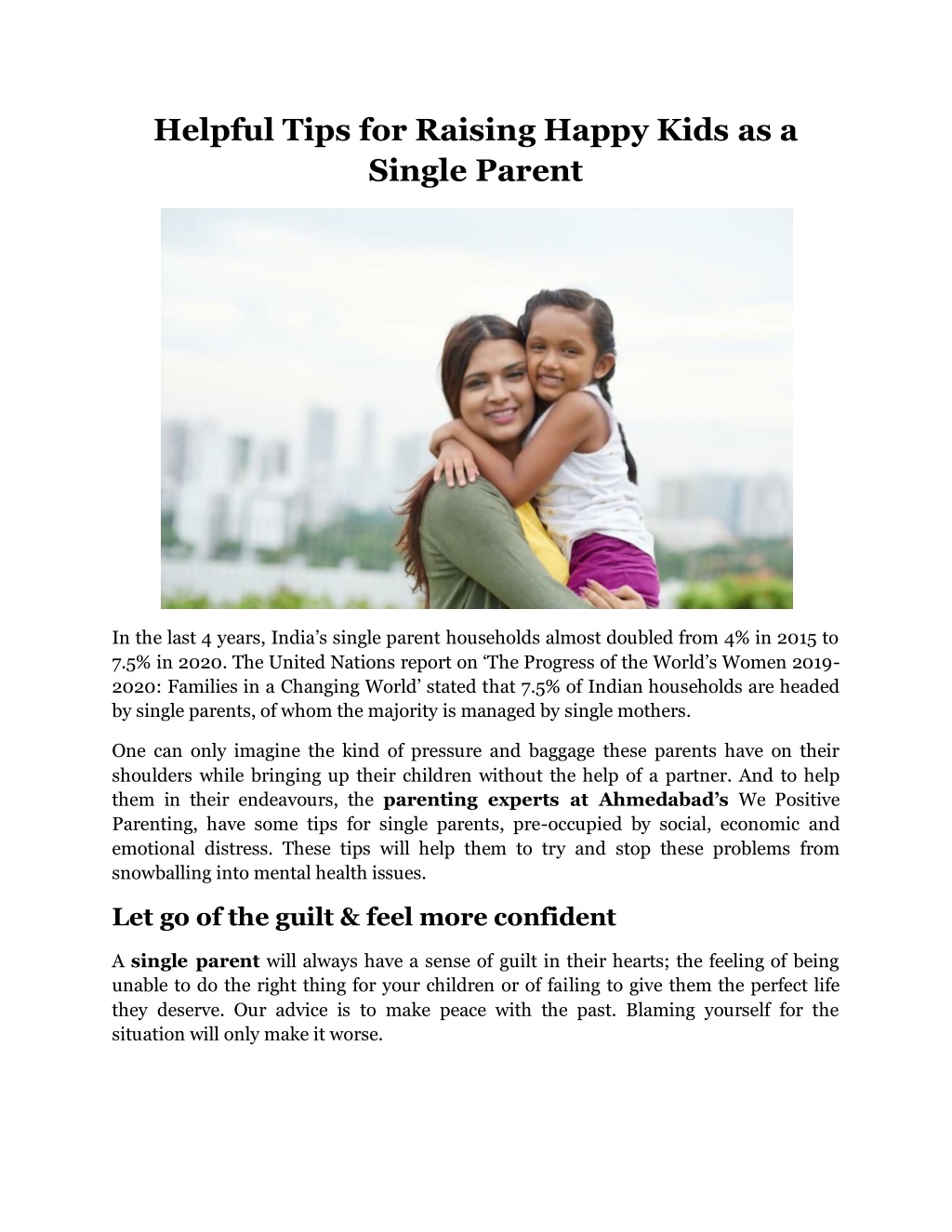 Helpful Tips for Raising Happy Kids as a Single Parent

In the last 4 years, India's single parent households almost doubled from 4% in 2015 to 7.5% in 2020. The United Nations report on 'The Progress of the World's Women 2019-2020: Families in a Changing World' stated that 7.5% of Indian households are headed by single parents, of whom the majority is managed by single mothers.

One can only imagine the kind of pressure and baggage these parents have on their shoulders while bringing up their children without the help of a partner. And to help them in their endeavours, the parenting experts at Ahmedabad's We Positive Parenting, have some tips for single parents, pre-occupied by social, economic and emotional distress. These tips will help them to try and stop these problems from snowballing into mental health issues.

Let go of the guilt & feel more confident

A single parent will always have a sense of guilt in their hearts; the feeling of being unable to do the right thing for your children or of failing to give them the perfect life they deserve. Our advice is to make peace with the past. Blaming yourself for the situation will only make it worse.